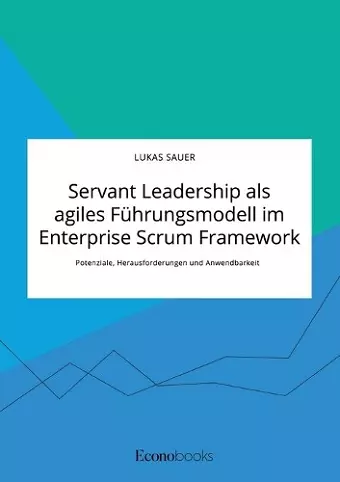 LUKAS SAUER

Servant Leadership als agiles Führungsmodell im Enterprise Scrum Framework

Potenziale, Herausforderungen und Anwendbarkeit

Econobooks